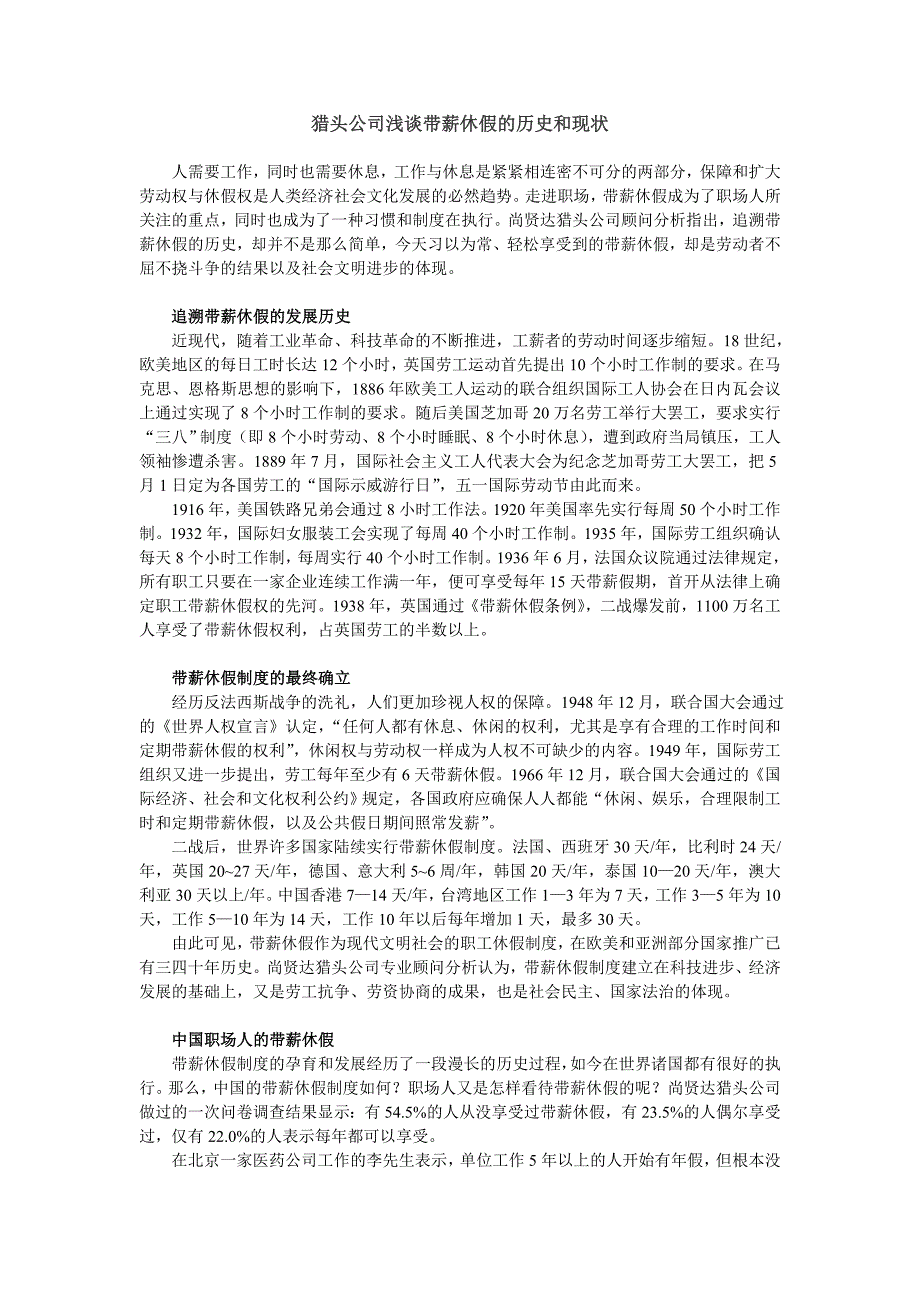 猎头公司浅谈带薪休假的历史和现状

人需要工作，同时也需要休息，工作与休息是紧紧相连密不可分的两部分，保障和扩大劳动权与休假权是人类经济社会文化发展的必然趋势。走进职场，带薪休假成为了职场人所关注的重点，同时也成为了一种习惯和制度在执行。尚贤达猎头公司顾问分析指出，追溯带薪休假的历史，却并不是那么简单，今天习以为常、轻松享受到的带薪休假，却是劳动者不屈不挠斗争的结果以及社会文明进步的体现。

追溯带薪休假的发展历史

近现代，随着工业革命、科技革命的不断推进，工薪者的劳动时间逐步缩短。18 世纪，欧美地区的每日工时长达 12 个小时，英国劳工运动首先提出 10 个小时工作制的要求。在马克思、恩格斯思想的影响下，1886 年欧美工人运动的联合组织国际工人协会在日内瓦会议上通过实现了 8 个小时工作制的要求。随后美国芝加哥 20 万名劳工举行大罢工，要求实行“三八”制度（即 8 个小时劳动、8 个小时睡眠、8 个小时休息），遭到政府当局镇压，工人领袖惨遭杀害。1889 年 7 月，国际社会主义工人代表大会为纪念芝加哥劳工大罢工，把 5 月 1 日定为各国劳工的“国际示威游行日”，五一国际劳动节由此而来。

1916 年，美国铁路兄弟会通过 8 小时工作法。1920 年美国率先实行每周 50 个小时工作制。1932 年，国际妇女服装工会实现了每周 40 个小时工作制。1935 年，国际劳工组织确认每天 8 个小时工作制，每周实行 40 个小时工作制。1936 年 6 月，法国众议院通过法律规定，所有职工只要在一家企业连续工作满一年，便可享受每年 15 天带薪假期，首开从法律上确定职工带薪休假权的先河。1938 年，英国通过《带薪休假条例》，二战爆发前，1100 万名工人享受了带薪休假权利，占英国劳工的半数以上。

带薪休假制度的最终确立

经历反法西斯战争的洗礼，人们更加珍视人权的保障。1948 年 12 月，联合国大会通过的《世界人权宣言》认定，“任何人都有休息、休闲的权利，尤其是享有合理的工作时间和定期带薪休假的权利”，休闲权与劳动权一样成为人权不可缺少的内容。1949 年，国际劳工组织又进一步提出，劳工每年至少有 6 天带薪休假。1966 年 12 月，联合国大会通过的《国际经济、社会和文化权利公约》规定，各国政府应确保人人都能“休闲、娱乐，合理限制工时和定期带薪休假，以及公共假日期间照常发薪”。

二战后，世界许多国家陆续实行带薪休假制度。法国、西班牙 30 天/年，比利时 24 天/年，英国 20~27 天/年，德国、意大利 5~6 周/年，韩国 20 天/年，泰国 10—20 天/年，澳大利亚 30 天以上/年。中国香港 7—14 天/年，台湾地区工作 1—3 年为 7 天，工作 3—5 年为 10 天，工作 5—10 年为 14 天，工作 10 年以后每年增加 1 天，最多 30 天。

由此可见，带薪休假作为现代文明社会的职工休假制度，在欧美和亚洲部分国家推广已有三四十年历史。尚贤达猎头公司专业顾问分析认为，带薪休假制度建立在科技进步、经济发展的基础上，又是劳工抗争、劳资协商的成果，也是社会民主、国家法治的体现。

中国职场人的带薪休假

带薪休假制度的孕育和发展经历了一段漫长的历史过程，如今在世界诸国都有很好的执行。那么，中国的带薪休假制度如何？职场人又是怎样看待带薪休假的呢？尚贤达猎头公司做过的一次问卷调查结果显示：有 54.5%的人从没享受过带薪休假，有 23.5%的人偶尔享受过，仅有 22.0%的人表示每年都可以享受。

在北京一家医药公司工作的李先生表示，单位工作 5 年以上的人开始有年假，但根本没